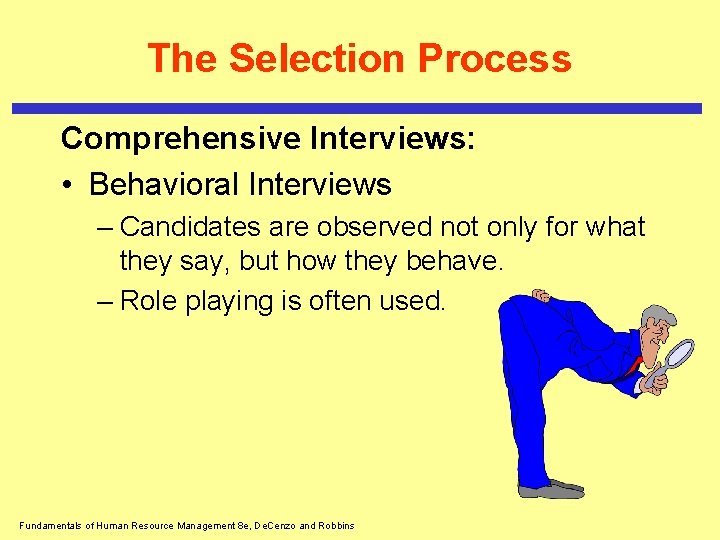 The Selection Process

Comprehensive Interviews:

• Behavioral Interviews

– Candidates are observed not only for what they say, but how they behave.

– Role playing is often used.

Fundamentals of Human Resource Management 8e, DeCenzo and Robbins